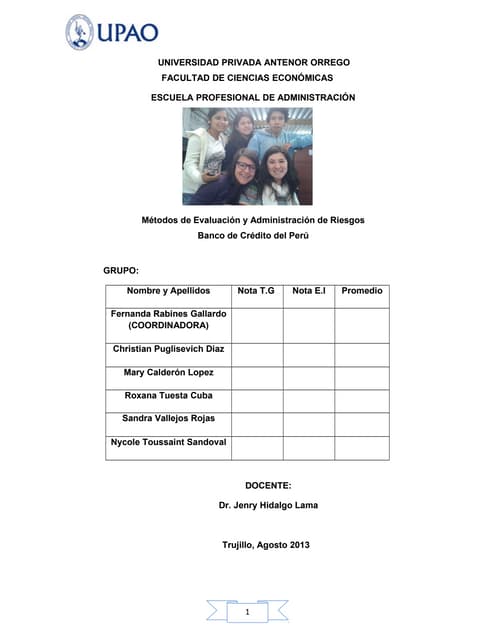 UPAO

UNIVERSIDAD PRIVADA ANTENOR ORREGO
FACULTAD DE CIENCIAS ECONÓMICAS

ESCUELA PROFESIONAL DE ADMINISTRACIÓN

Métodos de Evaluación y Administración de Riesgos
Banco de Crédito del Perú

GRUPO:

| Nombre y Apellidos | Nota T.G | Nota E.I | Promedio |
|---|---|---|---|
| Fernanda Rabines Gallardo (COORDINADORA) | | | |
| Christian Puglisevich Diaz | | | |
| Mary Calderón Lopez | | | |
| Roxana Tuesta Cuba | | | |
| Sandra Vallejos Rojas | | | |
| Nycole Toussaint Sandoval | | | |

DOCENTE:

Dr. Jenry Hidalgo Lama

Trujillo, Agosto 2013

1